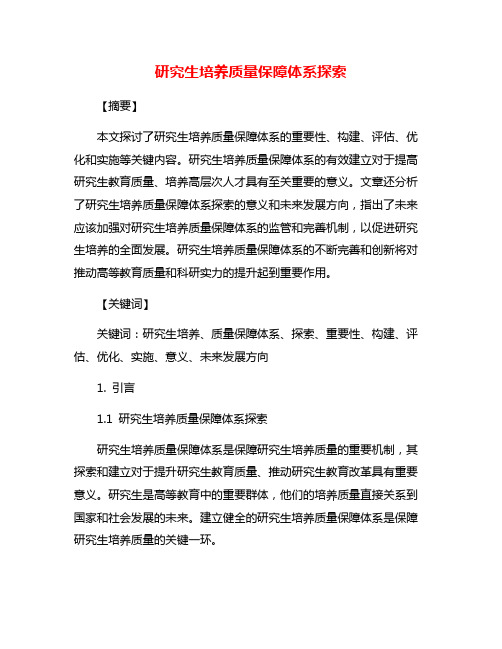 研究生培养质量保障体系探索

【摘要】

本文探讨了研究生培养质量保障体系的重要性、构建、评估、优化和实施等关键内容。研究生培养质量保障体系的有效建立对于提高研究生教育质量、培养高层次人才具有至关重要的意义。文章还分析了研究生培养质量保障体系探索的意义和未来发展方向，指出了未来应该加强对研究生培养质量保障体系的监管和完善机制，以促进研究生培养的全面发展。研究生培养质量保障体系的不断完善和创新将对推动高等教育质量和科研实力的提升起到重要作用。

【关键词】

关键词：研究生培养、质量保障体系、探索、重要性、构建、评估、优化、实施、意义、未来发展方向

1. 引言

1.1 研究生培养质量保障体系探索

研究生培养质量保障体系是保障研究生培养质量的重要机制，其探索和建立对于提升研究生教育质量、推动研究生教育改革具有重要意义。研究生是高等教育中的重要群体，他们的培养质量直接关系到国家和社会发展的未来。建立健全的研究生培养质量保障体系是保障研究生培养质量的关键一环。